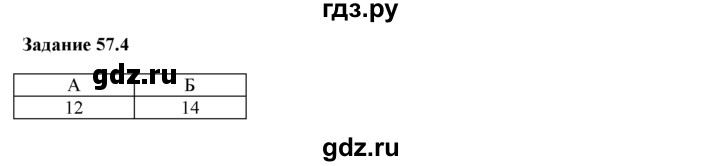 гдз.ру

Задание 57.4

gdz.ru

| А | Б |
|---|---|
| 12 | 14 |

gdz.ru